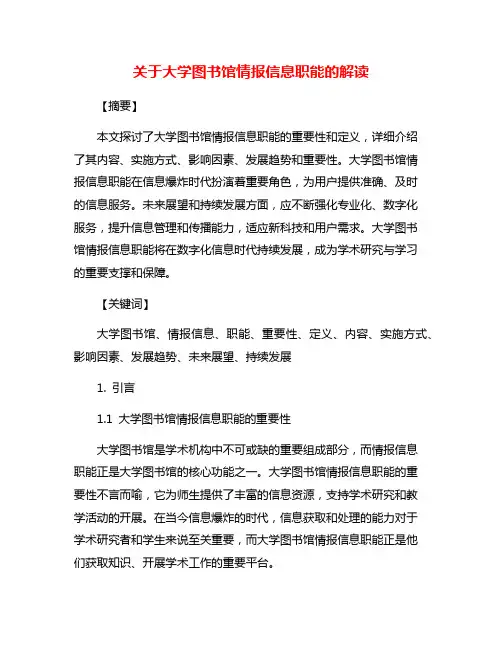 关于大学图书馆情报信息职能的解读

【摘要】

本文探讨了大学图书馆情报信息职能的重要性和定义，详细介绍了其内容、实施方式、影响因素、发展趋势和重要性。大学图书馆情报信息职能在信息爆炸时代扮演着重要角色，为用户提供准确、及时的信息服务。未来展望和持续发展方面，应不断强化专业化、数字化服务，提升信息管理和传播能力，适应新科技和用户需求。大学图书馆情报信息职能将在数字化信息时代持续发展，成为学术研究与学习的重要支撑和保障。

【关键词】

大学图书馆、情报信息、职能、重要性、定义、内容、实施方式、影响因素、发展趋势、未来展望、持续发展

1. 引言

1.1 大学图书馆情报信息职能的重要性

大学图书馆是学术机构中不可或缺的重要组成部分，而情报信息职能正是大学图书馆的核心功能之一。大学图书馆情报信息职能的重要性不言而喻，它为师生提供了丰富的信息资源，支持学术研究和教学活动的开展。在当今信息爆炸的时代，信息获取和处理的能力对于学术研究者和学生来说至关重要，而大学图书馆情报信息职能正是他们获取知识、开展学术工作的重要平台。